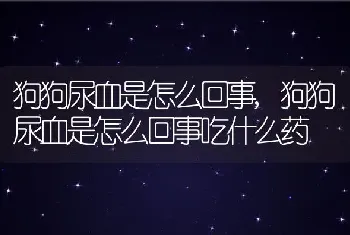 狗狗尿血是怎么回事，狗狗尿血是怎么回事吃什么药